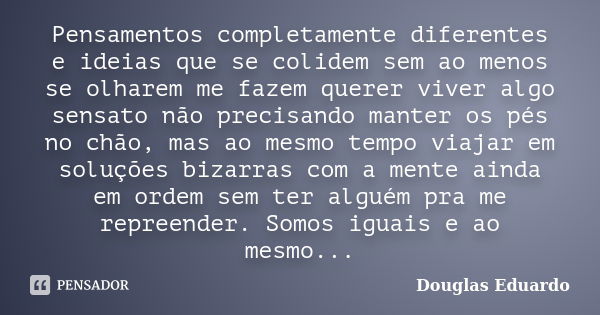 Pensamentos completamente diferentes e ideias que se colidem sem ao menos se olharem me fazem querer viver algo sensato não precisando manter os pés no chão, mas ao mesmo tempo viajar em soluções bizarras com a mente ainda em ordem sem ter alguém pra me repreender. Somos iguais e ao mesmo...

PENSADOR

Douglas Eduardo